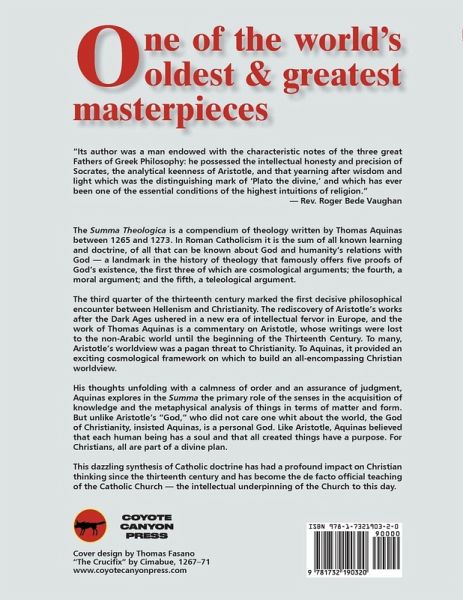 One of the world's oldest & greatest masterpieces

"Its author was a man endowed with the characteristic notes of the three great Fathers of Greek Philosophy: he possessed the intellectual honesty and precision of Socrates, the analytical keenness of Aristotle, and that yearning after wisdom and light which was the distinguishing mark of 'Plato the divine,' and which has ever been one of the essential conditions of the highest intuitions of religion."
— Rev. Roger Bede Vaughan

The Summa Theologica is a compendium of theology written by Thomas Aquinas between 1265 and 1273. In Roman Catholicism it is the sum of all known learning and doctrine, of all that can be known about God and humanity's relations with God — a landmark in the history of theology that famously offers five proofs of God's existence, the first three of which are cosmological arguments; the fourth, a moral argument; and the fifth, a teleological argument.

The third quarter of the thirteenth century marked the first decisive philosophical encounter between Hellenism and Christianity. The rediscovery of Aristotle's works after the Dark Ages ushered in a new era of intellectual fervor in Europe, and the work of Thomas Aquinas is a commentary on Aristotle, whose writings were lost to the non-Arabic world until the beginning of the Thirteenth Century. To many, Aristotle's worldview was a pagan threat to Christianity. To Aquinas, it provided an exciting cosmological framework on which to build an all-encompassing Christian worldview.

His thoughts unfolding with a calmness of order and an assurance of judgment, Aquinas explores in the Summa the primary role of the senses in the acquisition of knowledge and the metaphysical analysis of things in terms of matter and form. But unlike Aristotle's "God," who did not care one whit about the world, the God of Christianity, insisted Aquinas, is a personal God. Like Aristotle, Aquinas believed that each human being has a soul and that all created things have a purpose. For Christians, all are part of a divine plan.

This dazzling synthesis of Catholic doctrine has had a profound impact on Christian thinking since the thirteenth century and has become the de facto official teaching of the Catholic Church — the intellectual underpinning of the Church to this day.

COYOTE CANYON PRESS

Cover design by Thomas Fasano
"The Crucifix" by Cimabue, 1267–71
www.coyotecanyonpress.com

ISBN 978-1-7321903-2-0
90000
9 781732 190320